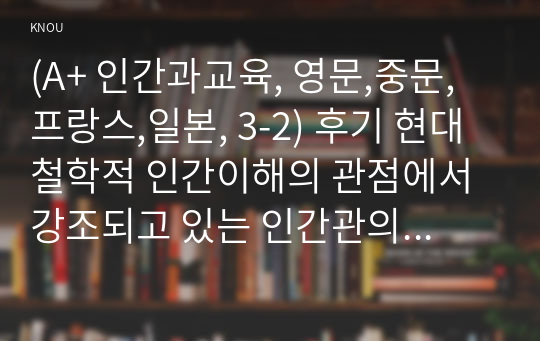 KNOU

(A+ 인간과교육, 영문,중문, 프랑스,일본, 3-2) 후기 현대 철학적 인간이해의 관점에서 강조되고 있는 인간관의...